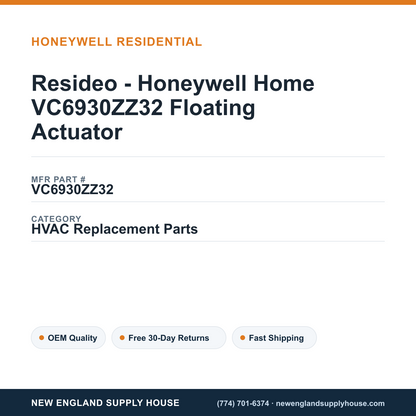 HONEYWELL RESIDENTIAL

Resideo - Honeywell Home VC6930ZZ32 Floating Actuator

MFR PART #
VC6930ZZ32

CATEGORY
HVAC Replacement Parts

OEM Quality
Free 30-Day Returns
Fast Shipping

NEW ENGLAND SUPPLY HOUSE
(774) 701-6374 · newenglandsupplyhouse.com